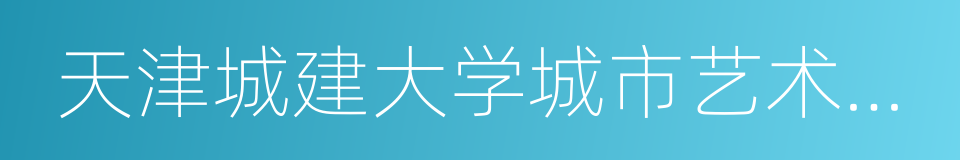 天津城建大学城市艺术...